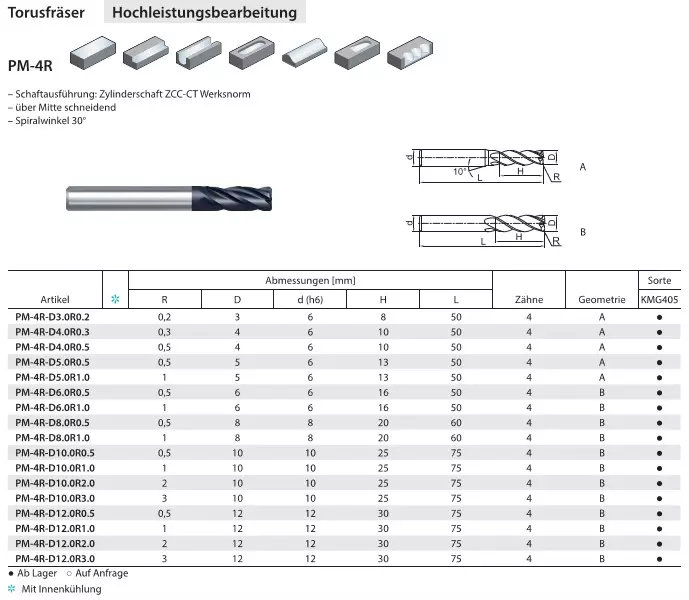 Torusfräser Hochleistungsbearbeitung

PM-4R

– Schaftausführung: Zylinderschaft ZCC-CT Werksnorm
– über Mitte schneidend
– Spiralwinkel 30°

d 10° L H D R A

d L H D R B

| Artikel | ✻ | Abmessungen [mm] R | D | d (h6) | H | L | Zähne | Geometrie | Sorte KMG405 |
|---|---|---|---|---|---|---|---|---|---|
| PM-4R-D3.0R0.2 | | 0,2 | 3 | 6 | 8 | 50 | 4 | A | ● |
| PM-4R-D4.0R0.3 | | 0,3 | 4 | 6 | 10 | 50 | 4 | A | ● |
| PM-4R-D4.0R0.5 | | 0,5 | 4 | 6 | 10 | 50 | 4 | A | ● |
| PM-4R-D5.0R0.5 | | 0,5 | 5 | 6 | 13 | 50 | 4 | A | ● |
| PM-4R-D5.0R1.0 | | 1 | 5 | 6 | 13 | 50 | 4 | A | ● |
| PM-4R-D6.0R0.5 | | 0,5 | 6 | 6 | 16 | 50 | 4 | B | ● |
| PM-4R-D6.0R1.0 | | 1 | 6 | 6 | 16 | 50 | 4 | B | ● |
| PM-4R-D8.0R0.5 | | 0,5 | 8 | 8 | 20 | 60 | 4 | B | ● |
| PM-4R-D8.0R1.0 | | 1 | 8 | 8 | 20 | 60 | 4 | B | ● |
| PM-4R-D10.0R0.5 | | 0,5 | 10 | 10 | 25 | 75 | 4 | B | ● |
| PM-4R-D10.0R1.0 | | 1 | 10 | 10 | 25 | 75 | 4 | B | ● |
| PM-4R-D10.0R2.0 | | 2 | 10 | 10 | 25 | 75 | 4 | B | ● |
| PM-4R-D10.0R3.0 | | 3 | 10 | 10 | 25 | 75 | 4 | B | ● |
| PM-4R-D12.0R0.5 | | 0,5 | 12 | 12 | 30 | 75 | 4 | B | ● |
| PM-4R-D12.0R1.0 | | 1 | 12 | 12 | 30 | 75 | 4 | B | ● |
| PM-4R-D12.0R2.0 | | 2 | 12 | 12 | 30 | 75 | 4 | B | ● |
| PM-4R-D12.0R3.0 | | 3 | 12 | 12 | 30 | 75 | 4 | B | ● |

● Ab Lager ○ Auf Anfrage
✻ Mit Innenkühlung